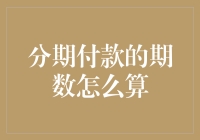 分期付款的期数怎么算